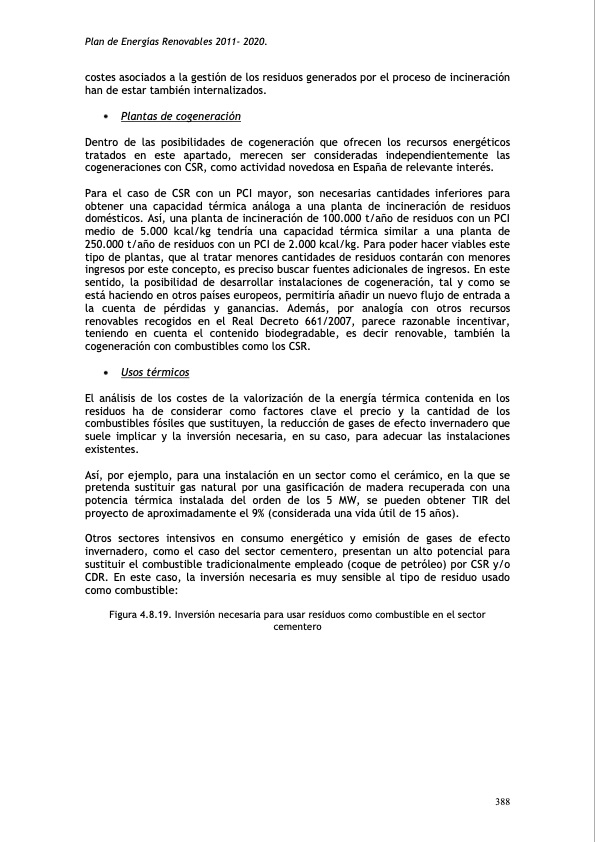 Plan de Energías Renovables 2011- 2020.

costes asociados a la gestión de los residuos generados por el proceso de incineración han de estar también internalizados.

• Plantas de cogeneración

Dentro de las posibilidades de cogeneración que ofrecen los recursos energéticos tratados en este apartado, merecen ser consideradas independientemente las cogeneraciones con CSR, como actividad novedosa en España de relevante interés.

Para el caso de CSR con un PCI mayor, son necesarias cantidades inferiores para obtener una capacidad térmica análoga a una planta de incineración de residuos domésticos. Así, una planta de incineración de 100.000 t/año de residuos con un PCI medio de 5.000 kcal/kg tendría una capacidad térmica similar a una planta de 250.000 t/año de residuos con un PCI de 2.000 kcal/kg. Para poder hacer viables este tipo de plantas, que al tratar menores cantidades de residuos contarán con menores ingresos por este concepto, es preciso buscar fuentes adicionales de ingresos. En este sentido, la posibilidad de desarrollar instalaciones de cogeneración, tal y como se está haciendo en otros países europeos, permitiría añadir un nuevo flujo de entrada a la cuenta de pérdidas y ganancias. Además, por analogía con otros recursos renovables recogidos en el Real Decreto 661/2007, parece razonable incentivar, teniendo en cuenta el contenido biodegradable, es decir renovable, también la cogeneración con combustibles como los CSR.

• Usos térmicos

El análisis de los costes de la valorización de la energía térmica contenida en los residuos ha de considerar como factores clave el precio y la cantidad de los combustibles fósiles que sustituyen, la reducción de gases de efecto invernadero que suele implicar y la inversión necesaria, en su caso, para adecuar las instalaciones existentes.

Así, por ejemplo, para una instalación en un sector como el cerámico, en la que se pretenda sustituir gas natural por una gasificación de madera recuperada con una potencia térmica instalada del orden de los 5 MW, se pueden obtener TIR del proyecto de aproximadamente el 9% (considerada una vida útil de 15 años).

Otros sectores intensivos en consumo energético y emisión de gases de efecto invernadero, como el caso del sector cementero, presentan un alto potencial para sustituir el combustible tradicionalmente empleado (coque de petróleo) por CSR y/o CDR. En este caso, la inversión necesaria es muy sensible al tipo de residuo usado como combustible:

Figura 4.8.19. Inversión necesaria para usar residuos como combustible en el sector cementero

388